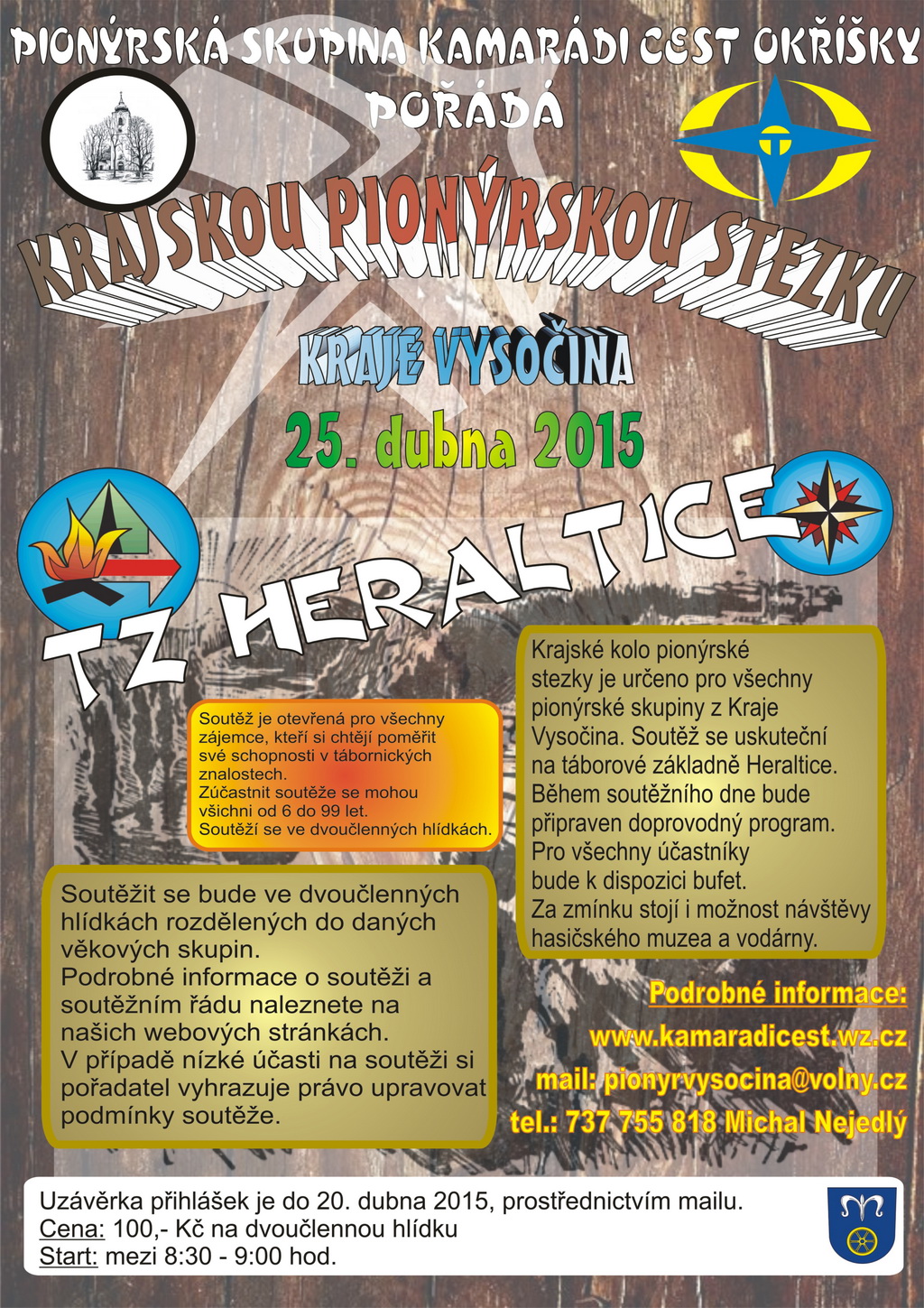 PIONÝRSKÁ SKUPINA KAMARÁDI CEST OKŘÍŠKY
POŘÁDÁ

KRAJSKOU PIONÝRSKOU STEZKU

KRAJE VYSOČINA

25. dubna 2015

TZ HERALTICE

Soutěž je otevřená pro všechny zájemce, kteří si chtějí poměřit své schopnosti v tábornických znalostech.
Zúčastnit soutěže se mohou všichni od 6 do 99 let.
Soutěží se ve dvoučlenných hlídkách.

Krajské kolo pionýrské stezky je určeno pro všechny pionýrské skupiny z Kraje Vysočina. Soutěž se uskuteční na táborové základně Heraltice.
Během soutěžního dne bude připraven doprovodný program.
Pro všechny účastníky bude k dispozici bufet.
Za zmínku stojí i možnost návštěvy hasičského muzea a vodárny.

Soutěžit se bude ve dvoučlenných hlídkách rozdělených do daných věkových skupin.
Podrobné informace o soutěži a soutěžním řádu naleznete na našich webových stránkách.
V případě nízké účasti na soutěži si pořadatel vyhrazuje právo upravovat podmínky soutěže.

Podrobné informace:
www.kamaradicest.wz.cz
mail: pionyrvysocina@volny.cz
tel.: 737 755 818 Michal Nejedlý

Uzávěrka přihlášek je do 20. dubna 2015, prostřednictvím mailu.
Cena: 100,- Kč na dvoučlennou hlídku
Start: mezi 8:30 - 9:00 hod.